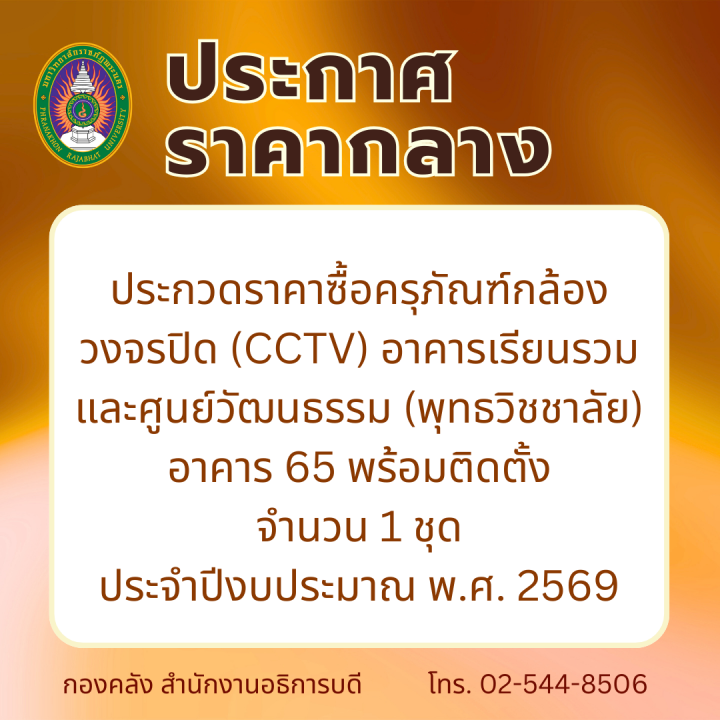 มหาวิทยาลัยราชภัฏพระนคร
PHRANAKHON RAJABHAT UNIVERSITY

ประกาศ
ราคากลาง

ประกวดราคาซื้อครุภัณฑ์กล้องวงจรปิด (CCTV) อาคารเรียนรวมและศูนย์วัฒนธรรม (พุทธวิชชาลัย) อาคาร 65 พร้อมติดตั้ง จำนวน 1 ชุด ประจำปีงบประมาณ พ.ศ. 2569

กองคลัง สำนักงานอธิการบดี โทร. 02-544-8506